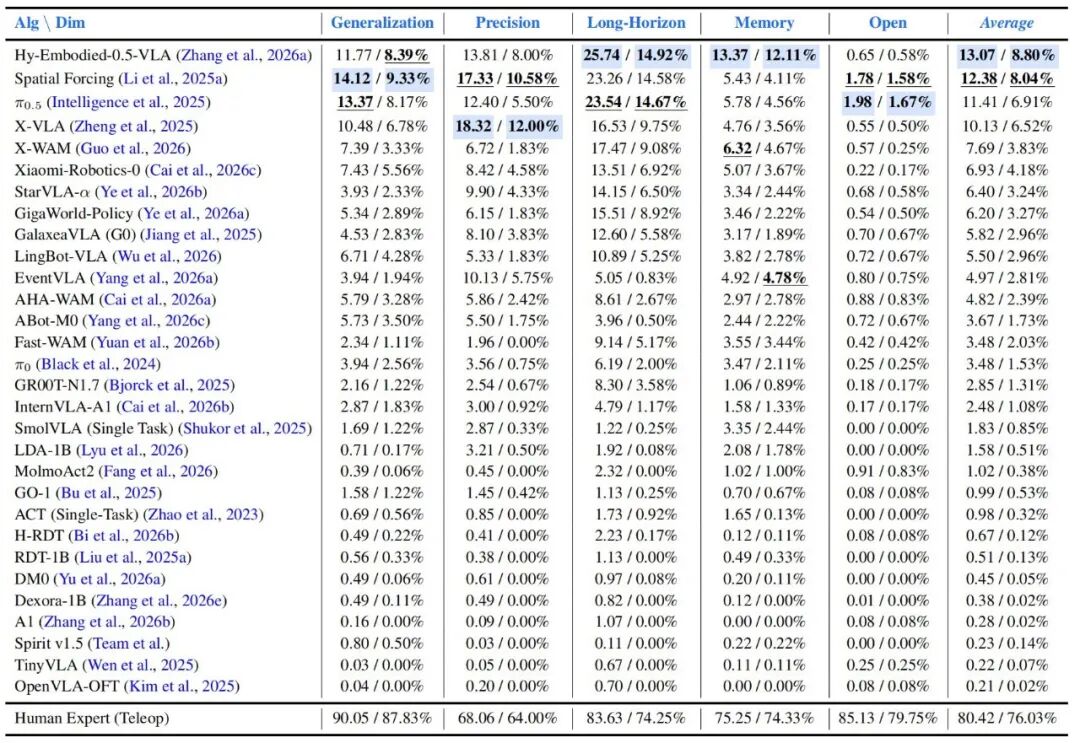 | Alg \ Dim | Generalization | Precision | Long-Horizon | Memory | Open | Average |
|---|---|---|---|---|---|---|
| Hy-Embodied-0.5-VLA (Zhang et al., 2026a) | 11.77 / 8.39% | 13.81 / 8.00% | 25.74 / 14.92% | 13.37 / 12.11% | 0.65 / 0.58% | 13.07 / 8.80% |
| Spatial Forcing (Li et al., 2025a) | 14.12 / 9.33% | 17.33 / 10.58% | 23.26 / 14.58% | 5.43 / 4.11% | 1.78 / 1.58% | 12.38 / 8.04% |
| $\pi_{0.5}$ (Intelligence et al., 2025) | 13.37 / 8.17% | 12.40 / 5.50% | 23.54 / 14.67% | 5.78 / 4.56% | 1.98 / 1.67% | 11.41 / 6.91% |
| X-VLA (Zheng et al., 2025) | 10.48 / 6.78% | 18.32 / 12.00% | 16.53 / 9.75% | 4.76 / 3.56% | 0.55 / 0.50% | 10.13 / 6.52% |
| X-WAM (Guo et al., 2026) | 7.39 / 3.33% | 6.72 / 1.83% | 17.47 / 9.08% | 6.32 / 4.67% | 0.57 / 0.25% | 7.69 / 3.83% |
| Xiaomi-Robotics-0 (Cai et al., 2026c) | 7.43 / 5.56% | 8.42 / 4.58% | 13.51 / 6.92% | 5.07 / 3.67% | 0.22 / 0.17% | 6.93 / 4.18% |
| StarVLA-$\alpha$ (Ye et al., 2026b) | 3.93 / 2.33% | 9.90 / 4.33% | 14.15 / 6.50% | 3.34 / 2.44% | 0.68 / 0.58% | 6.40 / 3.24% |
| GigaWorld-Policy (Ye et al., 2026a) | 5.34 / 2.89% | 6.15 / 1.83% | 15.51 / 8.92% | 3.46 / 2.22% | 0.54 / 0.50% | 6.20 / 3.27% |
| GalaxeaVLA (G0) (Jiang et al., 2025) | 4.53 / 2.83% | 8.10 / 3.83% | 12.60 / 5.58% | 3.17 / 1.89% | 0.70 / 0.67% | 5.82 / 2.96% |
| LingBot-VLA (Wu et al., 2026) | 6.71 / 4.28% | 5.33 / 1.83% | 10.89 / 5.25% | 3.82 / 2.78% | 0.72 / 0.67% | 5.50 / 2.96% |
| EventVLA (Yang et al., 2026a) | 3.94 / 1.94% | 10.13 / 5.75% | 5.05 / 0.83% | 4.92 / 4.78% | 0.80 / 0.75% | 4.97 / 2.81% |
| AHA-WAM (Cai et al., 2026a) | 5.79 / 3.28% | 5.86 / 2.42% | 8.61 / 2.67% | 2.97 / 2.78% | 0.88 / 0.83% | 4.82 / 2.39% |
| ABot-M0 (Yang et al., 2026c) | 5.73 / 3.50% | 5.50 / 1.75% | 3.96 / 0.50% | 2.44 / 2.22% | 0.72 / 0.67% | 3.67 / 1.73% |
| Fast-WAM (Yuan et al., 2026b) | 2.34 / 1.11% | 1.96 / 0.00% | 9.14 / 5.17% | 3.55 / 3.44% | 0.42 / 0.42% | 3.48 / 2.03% |
| $\pi_0$ (Black et al., 2024) | 3.94 / 2.56% | 3.56 / 0.75% | 6.19 / 2.00% | 3.47 / 2.11% | 0.25 / 0.25% | 3.48 / 1.53% |
| GR00T-N1.7 (Bjorck et al., 2025) | 2.16 / 1.22% | 2.54 / 0.67% | 8.30 / 3.58% | 1.06 / 0.89% | 0.18 / 0.17% | 2.85 / 1.31% |
| InternVLA-A1 (Cai et al., 2026b) | 2.87 / 1.83% | 3.00 / 0.92% | 4.79 / 1.17% | 1.58 / 1.33% | 0.17 / 0.17% | 2.48 / 1.08% |
| SmolVLA (Single Task) (Shukor et al., 2025) | 1.69 / 1.22% | 2.87 / 0.33% | 1.22 / 0.25% | 3.35 / 2.44% | 0.00 / 0.00% | 1.83 / 0.85% |
| LDA-1B (Lyu et al., 2026) | 0.71 / 0.17% | 3.21 / 0.50% | 1.92 / 0.08% | 2.08 / 1.78% | 0.00 / 0.00% | 1.58 / 0.51% |
| MolmoAct2 (Fang et al., 2026) | 0.39 / 0.06% | 0.45 / 0.00% | 2.32 / 0.00% | 1.02 / 1.00% | 0.91 / 0.83% | 1.02 / 0.38% |
| GO-1 (Bu et al., 2025) | 1.58 / 1.22% | 1.45 / 0.42% | 1.13 / 0.25% | 0.70 / 0.67% | 0.08 / 0.08% | 0.99 / 0.53% |
| ACT (Single-Task) (Zhao et al., 2023) | 0.69 / 0.56% | 0.85 / 0.00% | 1.73 / 0.92% | 1.65 / 0.13% | 0.00 / 0.00% | 0.98 / 0.32% |
| H-RDT (Bi et al., 2026b) | 0.49 / 0.22% | 0.41 / 0.00% | 2.23 / 0.17% | 0.12 / 0.11% | 0.08 / 0.08% | 0.67 / 0.12% |
| RDT-1B (Liu et al., 2025a) | 0.56 / 0.33% | 0.38 / 0.00% | 1.13 / 0.00% | 0.49 / 0.33% | 0.00 / 0.00% | 0.51 / 0.13% |
| DM0 (Yu et al., 2026a) | 0.49 / 0.06% | 0.61 / 0.00% | 0.97 / 0.08% | 0.20 / 0.11% | 0.00 / 0.00% | 0.45 / 0.05% |
| Dexora-1B (Zhang et al., 2026e) | 0.49 / 0.11% | 0.49 / 0.00% | 0.82 / 0.00% | 0.12 / 0.00% | 0.01 / 0.00% | 0.38 / 0.02% |
| A1 (Zhang et al., 2026b) | 0.16 / 0.00% | 0.09 / 0.00% | 1.07 / 0.00% | 0.00 / 0.00% | 0.08 / 0.08% | 0.28 / 0.02% |
| Spirit v1.5 (Team et al.) | 0.80 / 0.50% | 0.03 / 0.00% | 0.11 / 0.00% | 0.22 / 0.22% | 0.00 / 0.00% | 0.23 / 0.14% |
| TinyVLA (Wen et al., 2025) | 0.03 / 0.00% | 0.05 / 0.00% | 0.67 / 0.00% | 0.11 / 0.11% | 0.25 / 0.25% | 0.22 / 0.07% |
| OpenVLA-OFT (Kim et al., 2025) | 0.04 / 0.00% | 0.20 / 0.00% | 0.70 / 0.00% | 0.00 / 0.00% | 0.08 / 0.08% | 0.21 / 0.02% |
| Human Expert (Teleop) | 90.05 / 87.83% | 68.06 / 64.00% | 83.63 / 74.25% | 75.25 / 74.33% | 85.13 / 79.75% | 80.42 / 76.03% |